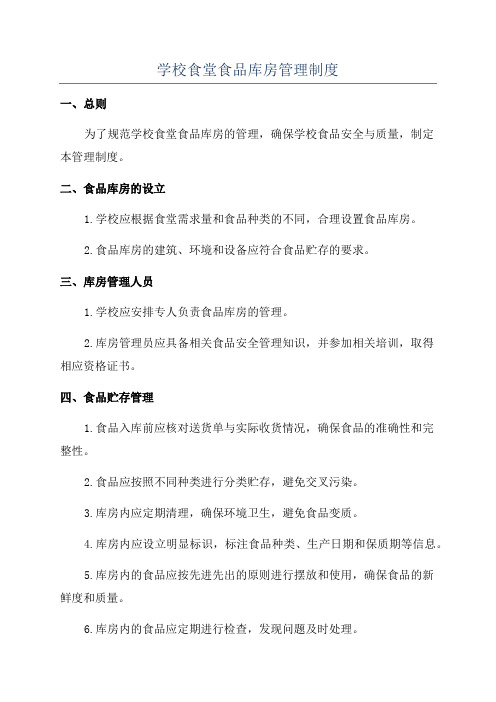 学校食堂食品库房管理制度

一、总则

为了规范学校食堂食品库房的管理，确保学校食品安全与质量，制定本管理制度。

二、食品库房的设立

1.学校应根据食堂需求量和食品种类的不同，合理设置食品库房。

2.食品库房的建筑、环境和设备应符合食品贮存的要求。

三、库房管理人员

1.学校应安排专人负责食品库房的管理。

2.库房管理员应具备相关食品安全管理知识，并参加相关培训，取得相应资格证书。

四、食品贮存管理

1.食品入库前应核对送货单与实际收货情况，确保食品的准确性和完整性。

2.食品应按照不同种类进行分类贮存，避免交叉污染。

3.库房内应定期清理，确保环境卫生，避免食品变质。

4.库房内应设立明显标识，标注食品种类、生产日期和保质期等信息。

5.库房内的食品应按先进先出的原则进行摆放和使用，确保食品的新鲜度和质量。

6.库房内的食品应定期进行检查，发现问题及时处理。